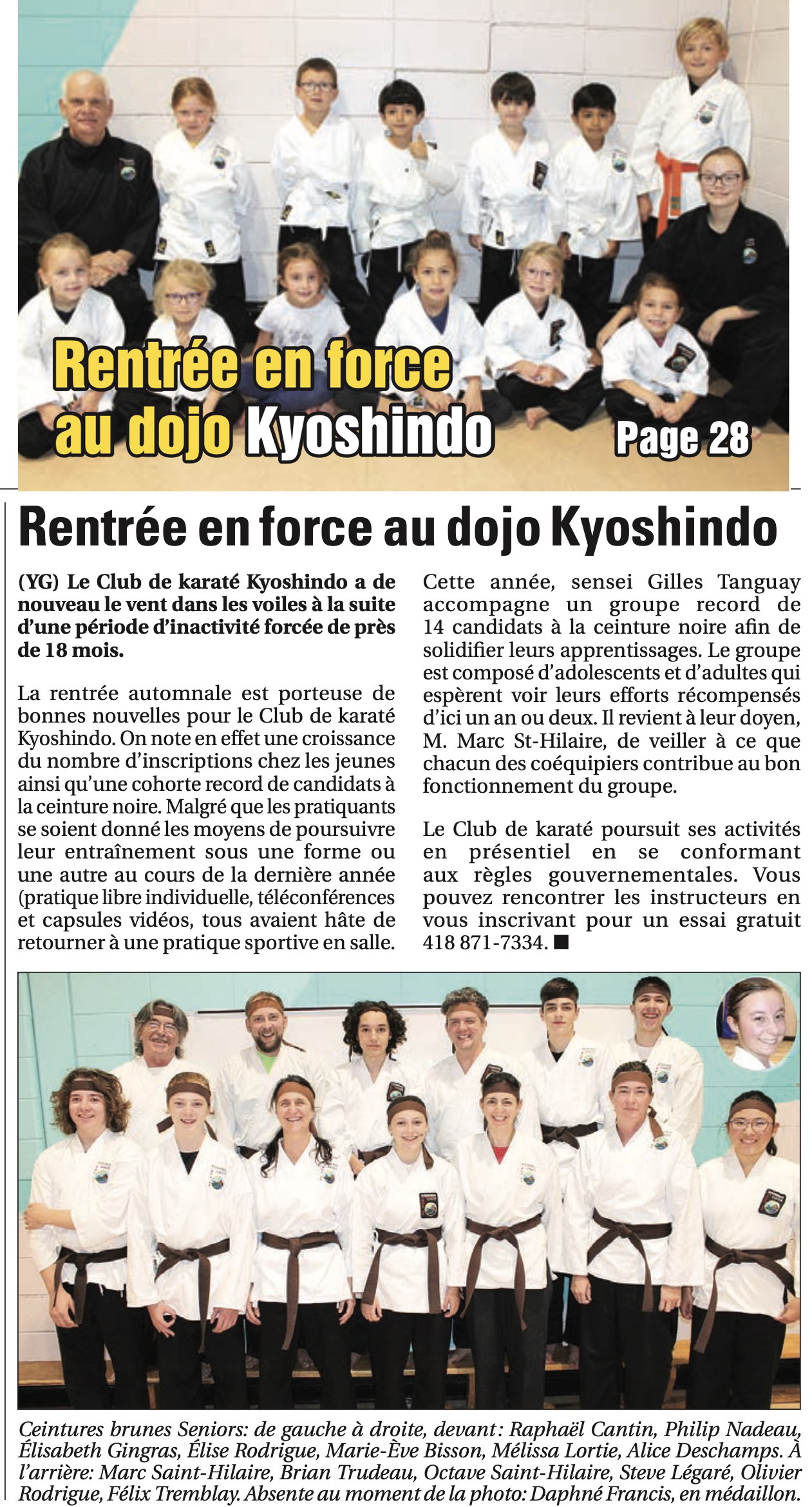 Rentrée en force au dojo Kyoshindo

Page 28

Rentrée en force au dojo Kyoshindo

(YG) Le Club de karaté Kyoshindo a de nouveau le vent dans les voiles à la suite d'une période d'inactivité forcée de près de 18 mois.

La rentrée automnale est porteuse de bonnes nouvelles pour le Club de karaté Kyoshindo. On note en effet une croissance du nombre d'inscriptions chez les jeunes ainsi qu'une cohorte record de candidats à la ceinture noire. Malgré que les pratiquants se soient donné les moyens de poursuivre leur entraînement sous une forme ou une autre au cours de la dernière année (pratique libre individuelle, téléconférences et capsules vidéos, tous avaient hâte de retourner à une pratique sportive en salle.

Cette année, sensei Gilles Tanguay accompagne un groupe record de 14 candidats à la ceinture noire afin de solidifier leurs apprentissages. Le groupe est composé d'adolescents et d'adultes qui espèrent voir leurs efforts récompensés d'ici un an ou deux. Il revient à leur doyen, M. Marc St-Hilaire, de veiller à ce que chacun des coéquipiers contribue au bon fonctionnement du groupe.

Le Club de karaté poursuit ses activités en présentiel en se conformant aux règles gouvernementales. Vous pouvez rencontrer les instructeurs en vous inscrivant pour un essai gratuit 418 871-7334. ■

Ceintures brunes Seniors: de gauche à droite, devant: Raphaël Cantin, Philip Nadeau, Élisabeth Gingras, Élise Rodrigue, Marie-Ève Bisson, Mélissa Lortie, Alice Deschamps. À l'arrière: Marc Saint-Hilaire, Brian Trudeau, Octave Saint-Hilaire, Steve Légaré, Olivier Rodrigue, Félix Tremblay. Absente au moment de la photo: Daphné Francis, en médaillon.